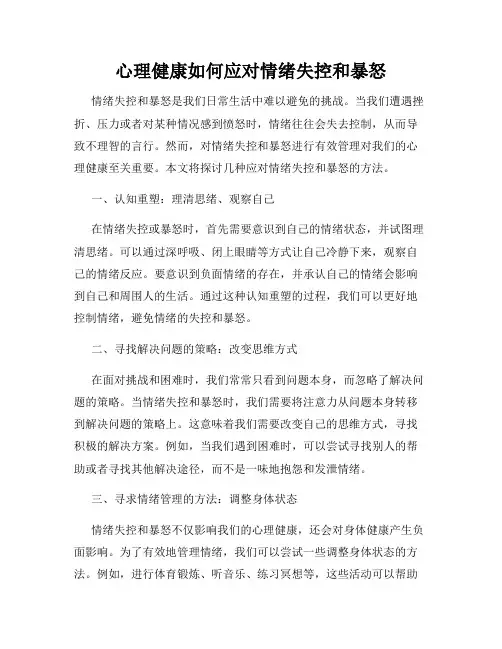 心理健康如何应对情绪失控和暴怒

情绪失控和暴怒是我们日常生活中难以避免的挑战。当我们遭遇挫折、压力或者对某种情况感到愤怒时，情绪往往会失去控制，从而导致不理智的言行。然而，对情绪失控和暴怒进行有效管理对我们的心理健康至关重要。本文将探讨几种应对情绪失控和暴怒的方法。

一、认知重塑：理清思绪、观察自己

在情绪失控或暴怒时，首先需要意识到自己的情绪状态，并试图理清思绪。可以通过深呼吸、闭上眼睛等方式让自己冷静下来，观察自己的情绪反应。要意识到负面情绪的存在，并承认自己的情绪会影响到自己和周围人的生活。通过这种认知重塑的过程，我们可以更好地控制情绪，避免情绪的失控和暴怒。

二、寻找解决问题的策略：改变思维方式

在面对挑战和困难时，我们常常只看到问题本身，而忽略了解决问题的策略。当情绪失控和暴怒时，我们需要将注意力从问题本身转移到解决问题的策略上。这意味着我们需要改变自己的思维方式，寻找积极的解决方案。例如，当我们遇到困难时，可以尝试寻找别人的帮助或者寻找其他解决途径，而不是一味地抱怨和发泄情绪。

三、寻求情绪管理的方法：调整身体状态

情绪失控和暴怒不仅影响我们的心理健康，还会对身体健康产生负面影响。为了有效地管理情绪，我们可以尝试一些调整身体状态的方法。例如，进行体育锻炼、听音乐、练习冥想等，这些活动可以帮助